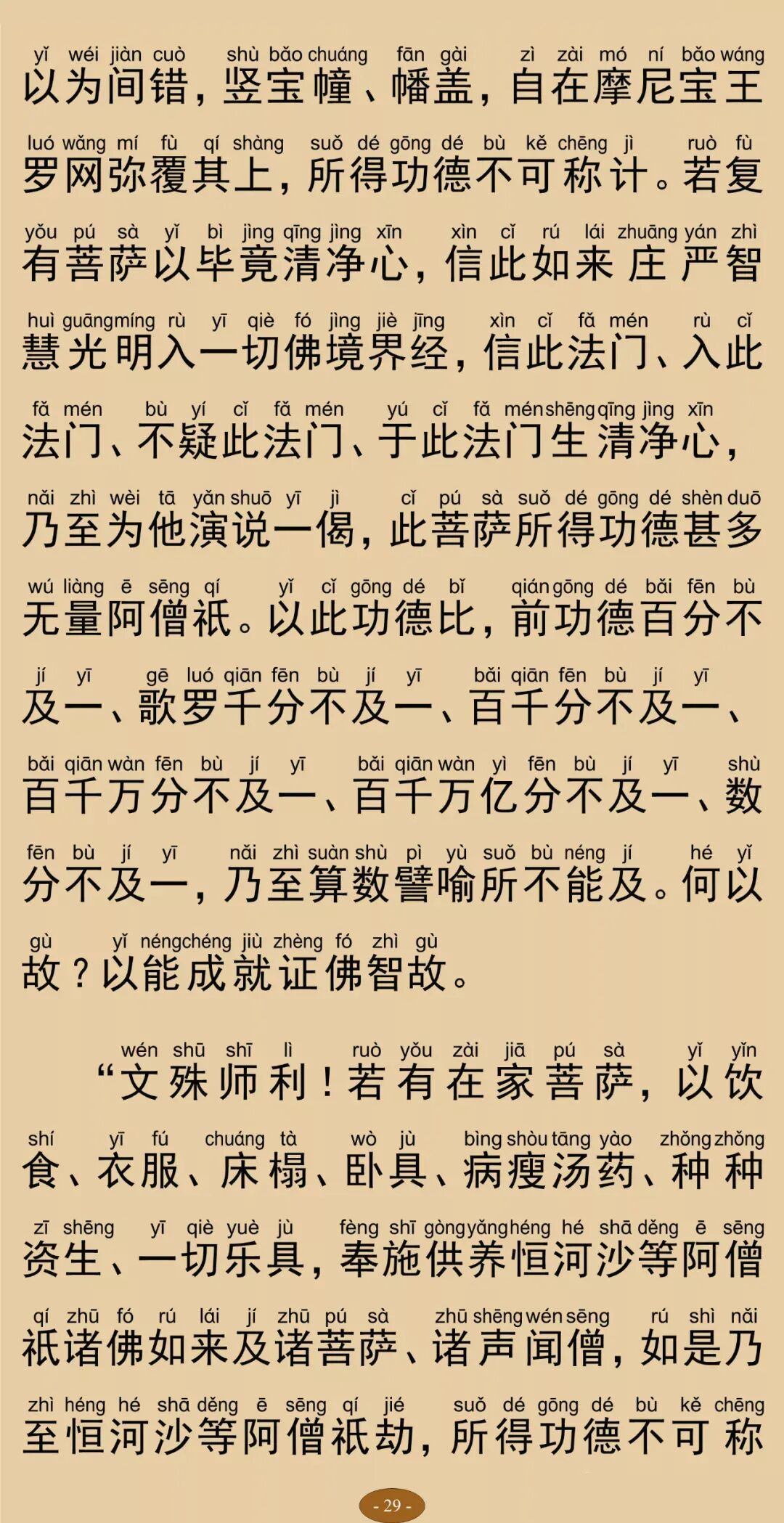 yǐ wéi jiàn cuò shù bǎo chuáng fān gài zì zài mó ní bǎo wáng
以为间错，竖宝幢、幡盖，自在摩尼宝王

luó wǎng mí fù qí shàng suǒ dé gōng dé bù kě chēng jì ruò fù
罗网弥覆其上，所得功德不可称计。若复

yǒu pú sà yǐ bì jìng qīng jìng xīn xìn cǐ rú lái zhuāng yán zhì
有菩萨以毕竟清净心，信此如来庄严智

huì guāng míng rù yī qiè fó jìng jiè jīng xìn cǐ fǎ mén rù cǐ
慧光明入一切佛境界经，信此法门、入此

fǎ mén bù yí cǐ fǎ mén yú cǐ fǎ mén shēng qīng jìng xīn
法门、不疑此法门、于此法门生清净心，

nǎi zhì wèi tā yǎn shuō yī jì cǐ pú sà suǒ dé gōng dé shèn duō
乃至为他演说一偈，此菩萨所得功德甚多

wú liàng ē sēng qí yǐ cǐ gōng dé bǐ qián gōng dé bǎi fēn bù
无量阿僧祇。以此功德比，前功德百分不

jí yī gē luó qiān fēn bù jí yī bǎi qiān fēn bù jí yī
及一、歌罗千分不及一、百千分不及一、

bǎi qiān wàn fēn bù jí yī bǎi qiān wàn yì fēn bù jí yī shù
百千万分不及一、百千万亿分不及一、数

fēn bù jí yī nǎi zhì suàn shù pì yù suǒ bù néng jí hé yǐ
分不及一，乃至算数譬喻所不能及。何以

gù yǐ néng chéng jiù zhèng fó zhì gù
故？以能成就证佛智故。

wén shū shī lì ruò yǒu zài jiā pú sà yǐ yǐn
“文殊师利！若有在家菩萨，以饮

shí yī fú chuáng tà wò jù bìng shòu tāng yào zhǒng zhǒng
食、衣服、床榻、卧具、病瘦汤药、种种

zī shēng yī qiè yuè jù fèng shī gòng yǎng héng hé shā děng ē sēng
资生、一切乐具，奉施供养恒河沙等阿僧

qí zhū fó rú lái jí zhū pú sà zhū shēng wén sēng rú shì nǎi
祇诸佛如来及诸菩萨、诸声闻僧，如是乃

zhì héng hé shā děng ē sēng qí jié suǒ dé gōng dé bù kě chēng
至恒河沙等阿僧祇劫，所得功德不可称

- 29 -